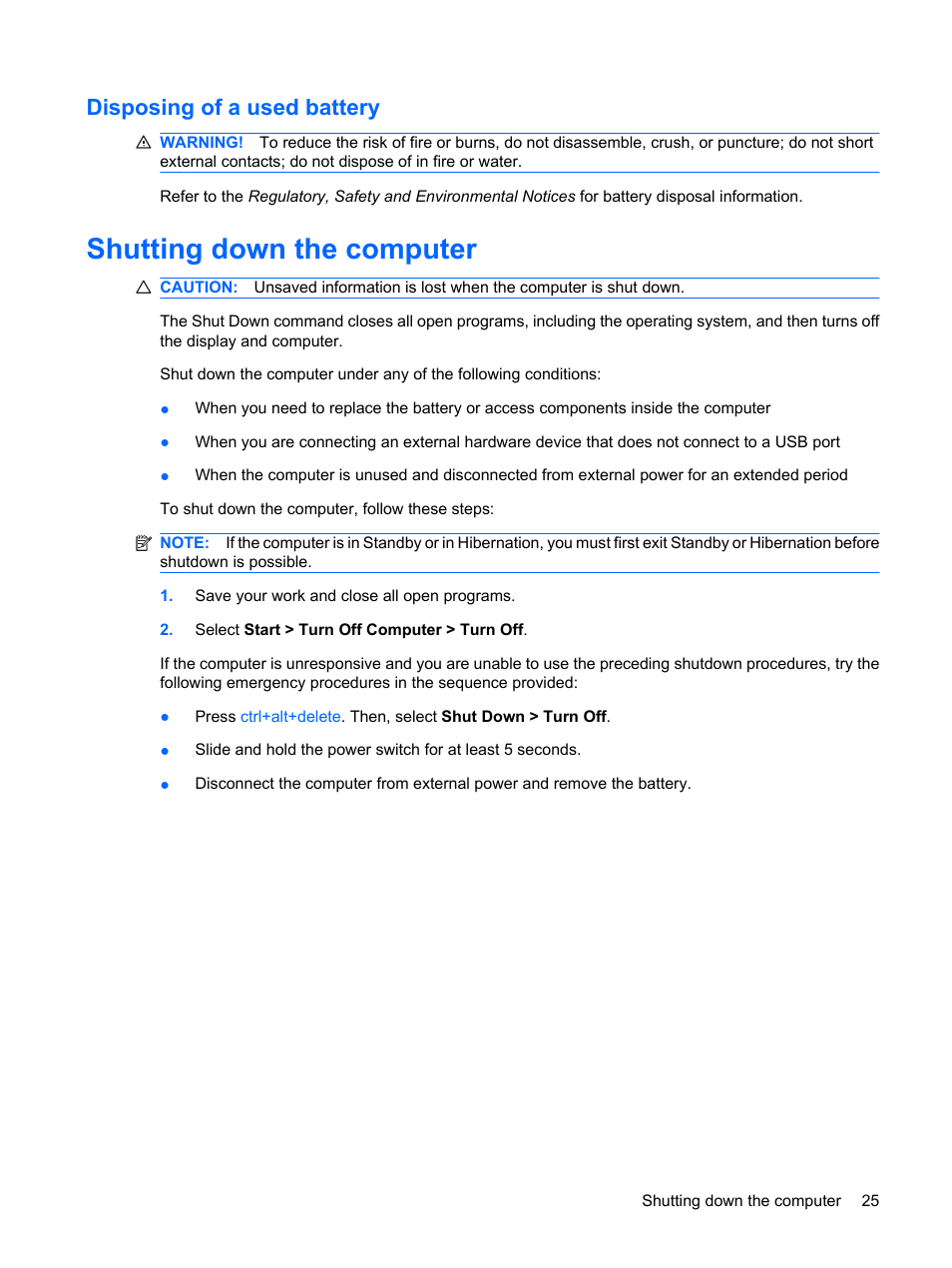 Disposing of a used battery

WARNING! To reduce the risk of fire or burns, do not disassemble, crush, or puncture; do not short external contacts; do not dispose of in fire or water.

Refer to the Regulatory, Safety and Environmental Notices for battery disposal information.

Shutting down the computer

CAUTION: Unsaved information is lost when the computer is shut down.

The Shut Down command closes all open programs, including the operating system, and then turns off the display and computer.

Shut down the computer under any of the following conditions:

● When you need to replace the battery or access components inside the computer

● When you are connecting an external hardware device that does not connect to a USB port

● When the computer is unused and disconnected from external power for an extended period

To shut down the computer, follow these steps:

NOTE: If the computer is in Standby or in Hibernation, you must first exit Standby or Hibernation before shutdown is possible.

1. Save your work and close all open programs.

2. Select Start > Turn Off Computer > Turn Off.

If the computer is unresponsive and you are unable to use the preceding shutdown procedures, try the following emergency procedures in the sequence provided:

● Press ctrl+alt+delete. Then, select Shut Down > Turn Off.

● Slide and hold the power switch for at least 5 seconds.

● Disconnect the computer from external power and remove the battery.

Shutting down the computer 25